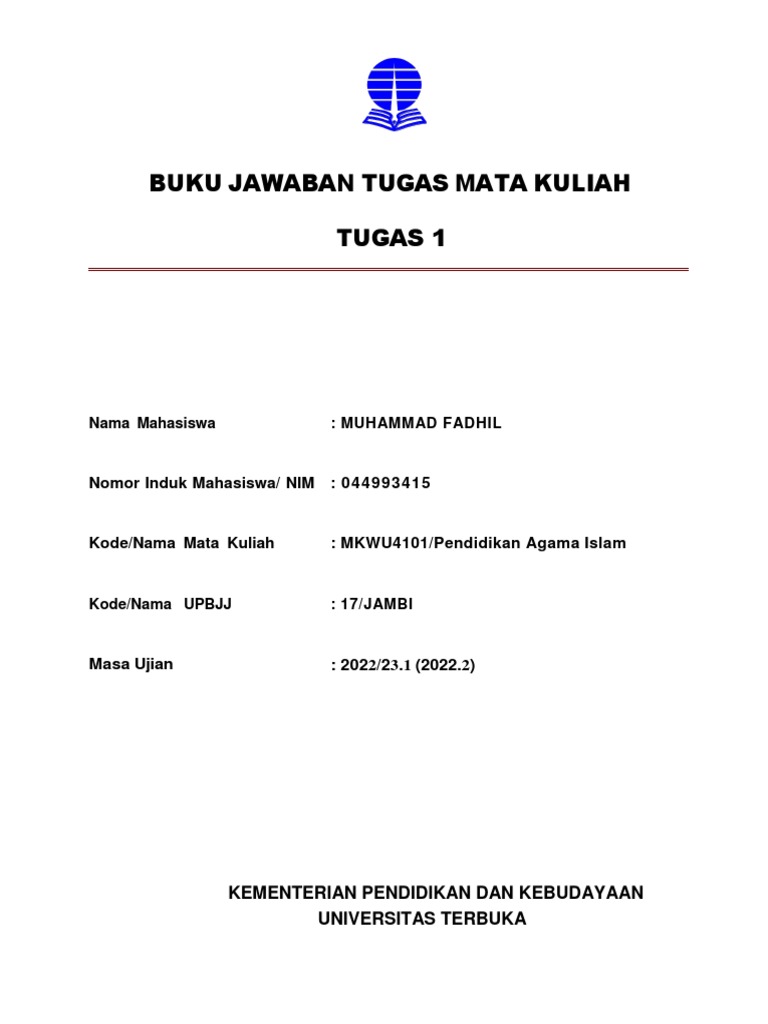 BUKU JAWABAN TUGAS MATA KULIAH

TUGAS 1

Nama Mahasiswa : MUHAMMAD FADHIL

Nomor Induk Mahasiswa/ NIM : 044993415

Kode/Nama Mata Kuliah : MKWU4101/Pendidikan Agama Islam

Kode/Nama UPBJJ : 17/JAMBI

Masa Ujian : 2022/23.1 (2022.2)

KEMENTERIAN PENDIDIKAN DAN KEBUDAYAAN
UNIVERSITAS TERBUKA